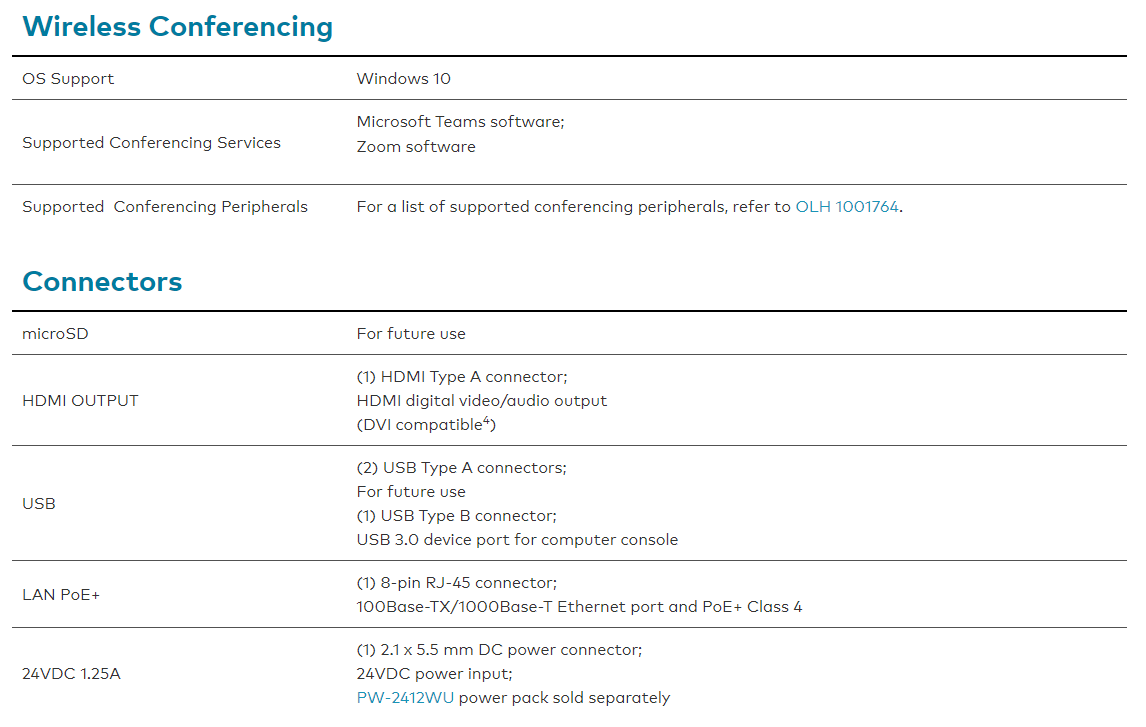 Wireless Conferencing

| | |
|---|---|
| OS Support | Windows 10 |
| Supported Conferencing Services | Microsoft Teams software; Zoom software |
| Supported Conferencing Peripherals | For a list of supported conferencing peripherals, refer to OLH 1001764. |

Connectors

| | |
|---|---|
| microSD | For future use |
| HDMI OUTPUT | (1) HDMI Type A connector; HDMI digital video/audio output (DVI compatible$^4$) |
| USB | (2) USB Type A connectors; For future use (1) USB Type B connector; USB 3.0 device port for computer console |
| LAN PoE+ | (1) 8-pin RJ-45 connector; 100Base-TX/1000Base-T Ethernet port and PoE+ Class 4 |
| 24VDC 1.25A | (1) 2.1 x 5.5 mm DC power connector; 24VDC power input; PW-2412WU power pack sold separately |